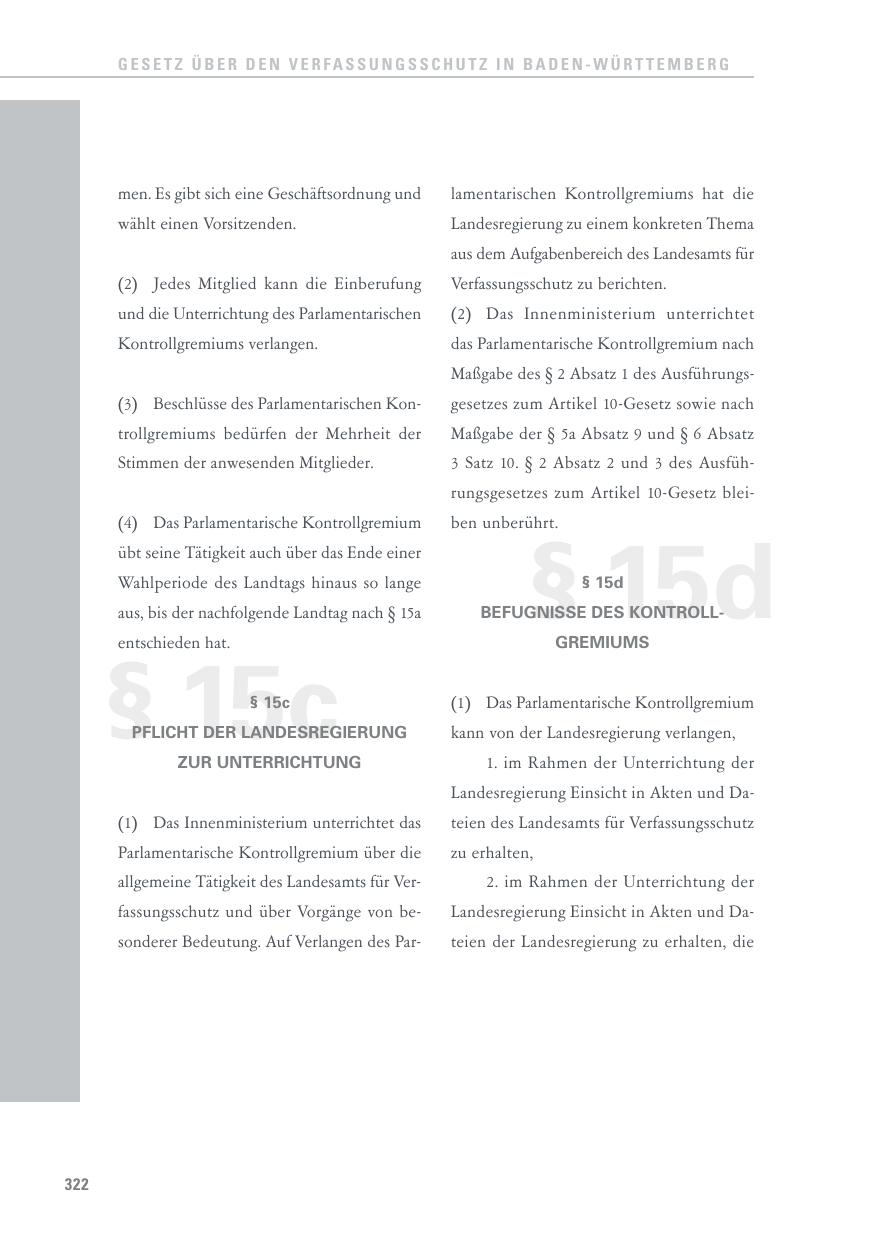 GESETZ ÜBER DEN VERFASSUNGSSCHUTZ IN BADEN-WÜRTTEMBERG

men. Es gibt sich eine Geschäftsordnung und wählt einen Vorsitzenden.

(2) Jedes Mitglied kann die Einberufung und die Unterrichtung des Parlamentarischen Kontrollgremiums verlangen.

(3) Beschlüsse des Parlamentarischen Kontrollgremiums bedürfen der Mehrheit der Stimmen der anwesenden Mitglieder.

(4) Das Parlamentarische Kontrollgremium übt seine Tätigkeit auch über das Ende einer Wahlperiode des Landtags hinaus so lange aus, bis der nachfolgende Landtag nach § 15a entschieden hat.

§ 15c

§ 15c
PFLICHT DER LANDESREGIERUNG ZUR UNTERRICHTUNG

(1) Das Innenministerium unterrichtet das Parlamentarische Kontrollgremium über die allgemeine Tätigkeit des Landesamts für Verfassungsschutz und über Vorgänge von besonderer Bedeutung. Auf Verlangen des Parlamentarischen Kontrollgremiums hat die Landesregierung zu einem konkreten Thema aus dem Aufgabenbereich des Landesamts für Verfassungsschutz zu berichten.

(2) Das Innenministerium unterrichtet das Parlamentarische Kontrollgremium nach Maßgabe des § 2 Absatz 1 des Ausführungsgesetzes zum Artikel 10-Gesetz sowie nach Maßgabe der § 5a Absatz 9 und § 6 Absatz 3 Satz 10. § 2 Absatz 2 und 3 des Ausführungsgesetzes zum Artikel 10-Gesetz bleiben unberührt.

§ 15d

§ 15d
BEFUGNISSE DES KONTROLLGREMIUMS

(1) Das Parlamentarische Kontrollgremium kann von der Landesregierung verlangen,

1. im Rahmen der Unterrichtung der Landesregierung Einsicht in Akten und Dateien des Landesamts für Verfassungsschutz zu erhalten,

2. im Rahmen der Unterrichtung der Landesregierung Einsicht in Akten und Dateien der Landesregierung zu erhalten, die

322